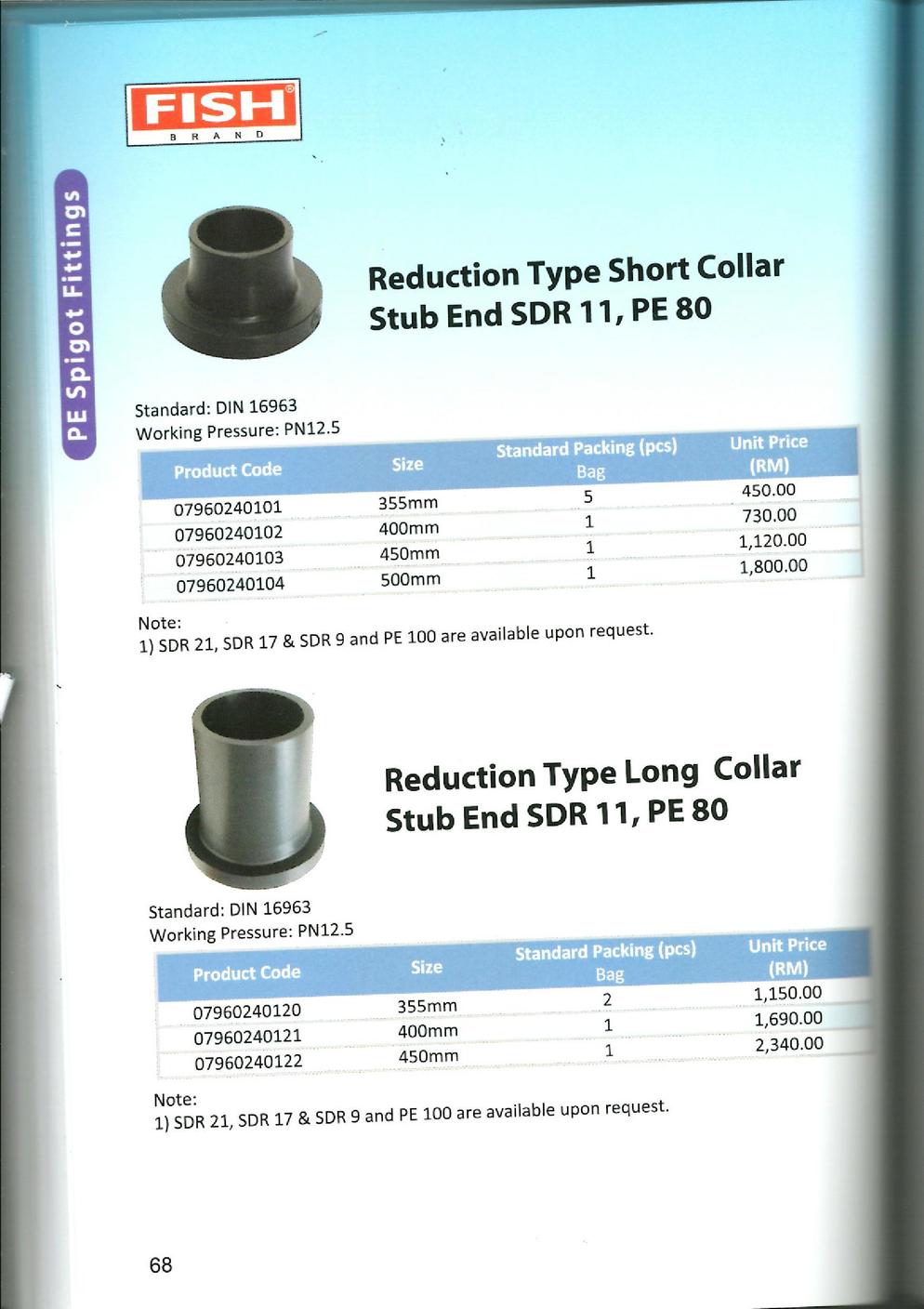 FISH®
BRAND

PE Spigot Fittings

Reduction Type Short Collar Stub End SDR 11, PE 80

Standard: DIN 16963
Working Pressure: PN12.5

| Product Code | Size | Standard Packing (pcs) Bag | Unit Price (RM) |
|---|---|---|---|
| 07960240101 | 355mm | 5 | 450.00 |
| 07960240102 | 400mm | 1 | 730.00 |
| 07960240103 | 450mm | 1 | 1,120.00 |
| 07960240104 | 500mm | 1 | 1,800.00 |

Note:
1) SDR 21, SDR 17 & SDR 9 and PE 100 are available upon request.

Reduction Type Long Collar Stub End SDR 11, PE 80

Standard: DIN 16963
Working Pressure: PN12.5

| Product Code | Size | Standard Packing (pcs) Bag | Unit Price (RM) |
|---|---|---|---|
| 07960240120 | 355mm | 2 | 1,150.00 |
| 07960240121 | 400mm | 1 | 1,690.00 |
| 07960240122 | 450mm | 1 | 2,340.00 |

Note:
1) SDR 21, SDR 17 & SDR 9 and PE 100 are available upon request.

68